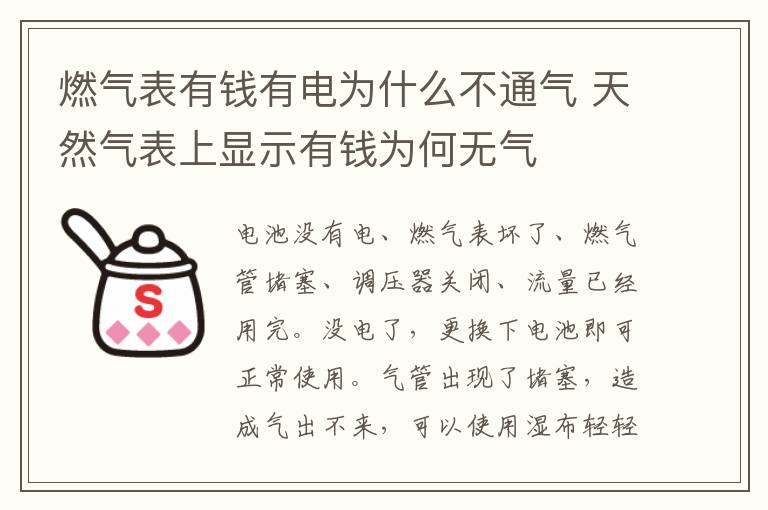 燃气表有钱有电为什么不通气 天然气表上显示有钱为何无气

S

电池没有电、燃气表坏了、燃气管堵塞、调压器关闭、流量已经用完。没电了，更换下电池即可正常使用。气管出现了堵塞，造成气出不来，可以使用湿布轻轻